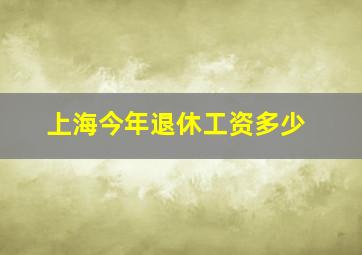 上海今年退休工资多少